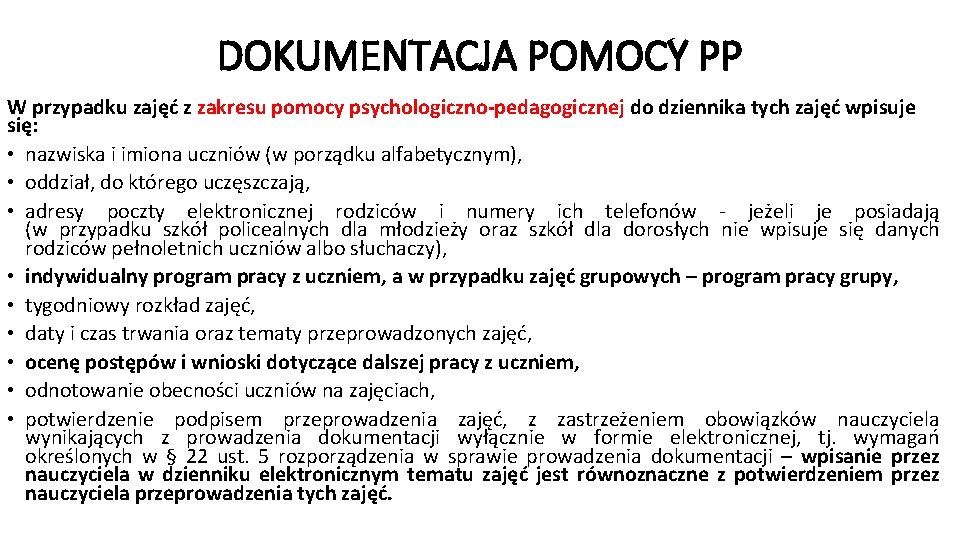 DOKUMENTACJA POMOCY PP

W przypadku zajęć z zakresu pomocy psychologiczno-pedagogicznej do dziennika tych zajęć wpisuje się:
• nazwiska i imiona uczniów (w porządku alfabetycznym),
• oddział, do którego uczęszczają,
• adresy poczty elektronicznej rodziców i numery ich telefonów - jeżeli je posiadają (w przypadku szkół policealnych dla młodzieży oraz szkół dla dorosłych nie wpisuje się danych rodziców pełnoletnich uczniów albo słuchaczy),
• indywidualny program pracy z uczniem, a w przypadku zajęć grupowych – program pracy grupy,
• tygodniowy rozkład zajęć,
• daty i czas trwania oraz tematy przeprowadzonych zajęć,
• ocenę postępów i wnioski dotyczące dalszej pracy z uczniem,
• odnotowanie obecności uczniów na zajęciach,
• potwierdzenie podpisem przeprowadzenia zajęć, z zastrzeżeniem obowiązków nauczyciela wynikających z prowadzenia dokumentacji wyłącznie w formie elektronicznej, tj. wymagań określonych w § 22 ust. 5 rozporządzenia w sprawie prowadzenia dokumentacji – wpisanie przez nauczyciela w dzienniku elektronicznym tematu zajęć jest równoznaczne z potwierdzeniem przez nauczyciela przeprowadzenia tych zajęć.